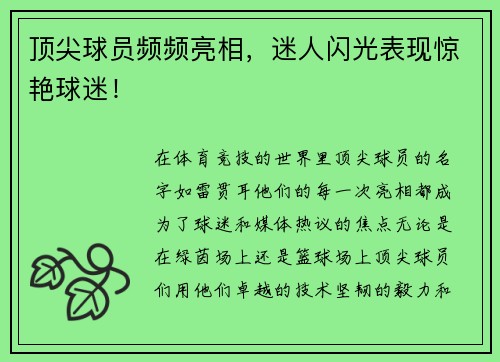 顶尖球员频频亮相，迷人闪光表现惊艳球迷！

在体育竞技的世界里顶尖球员的名字如雷贯耳他们的每一次亮相都成为了球迷和媒体热议的焦点无论是在绿茵场上还是篮球场上顶尖球员们用他们卓越的技术坚韧的毅力和